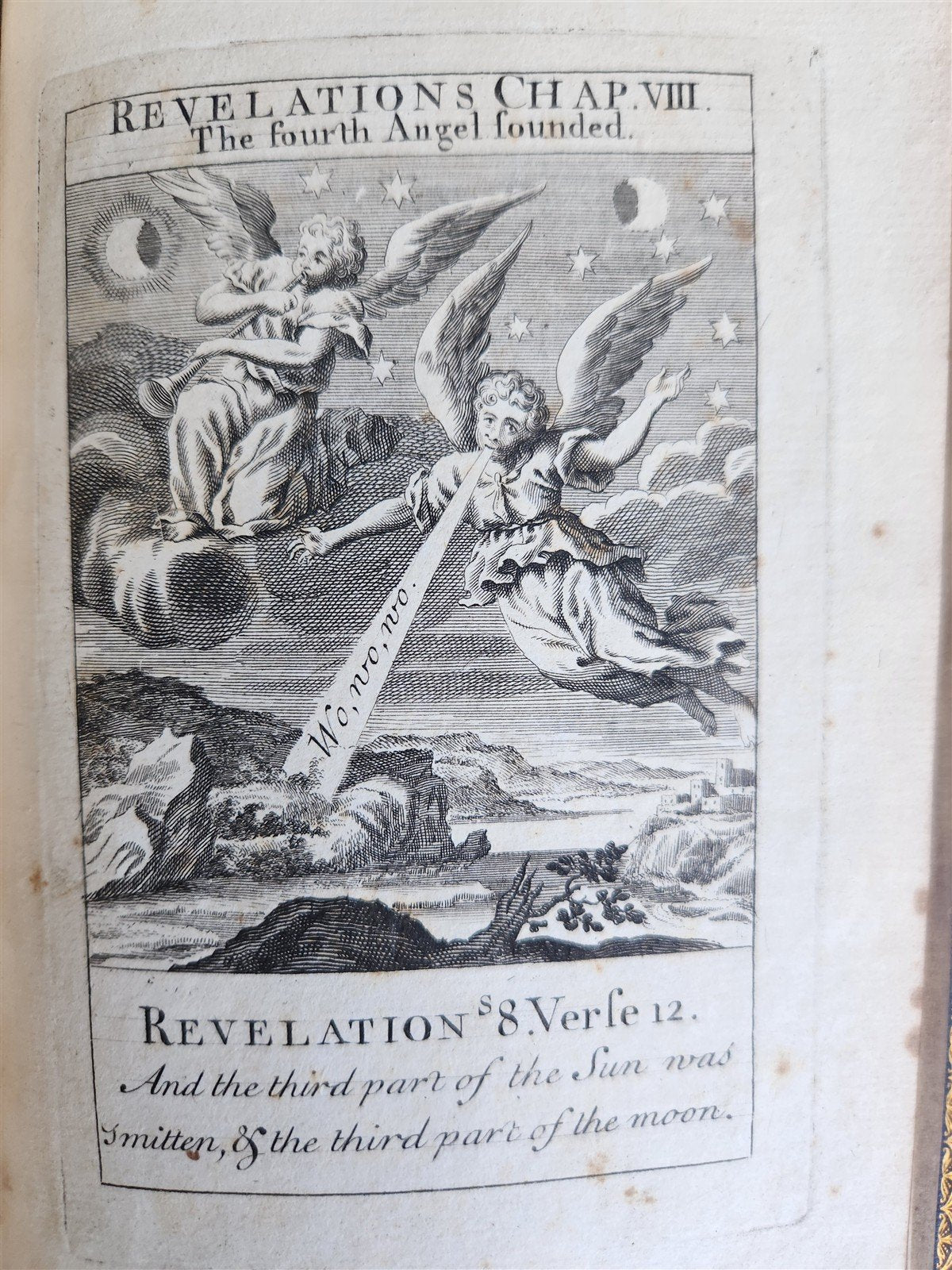 REVELATIONS CHAP. VIII.
The fourth Angel ſounded.

Wo, wo, wo.

REVELATIONS 8. Verſe 12.
And the third part of the Sun was ſmitten, & the third part of the moon.